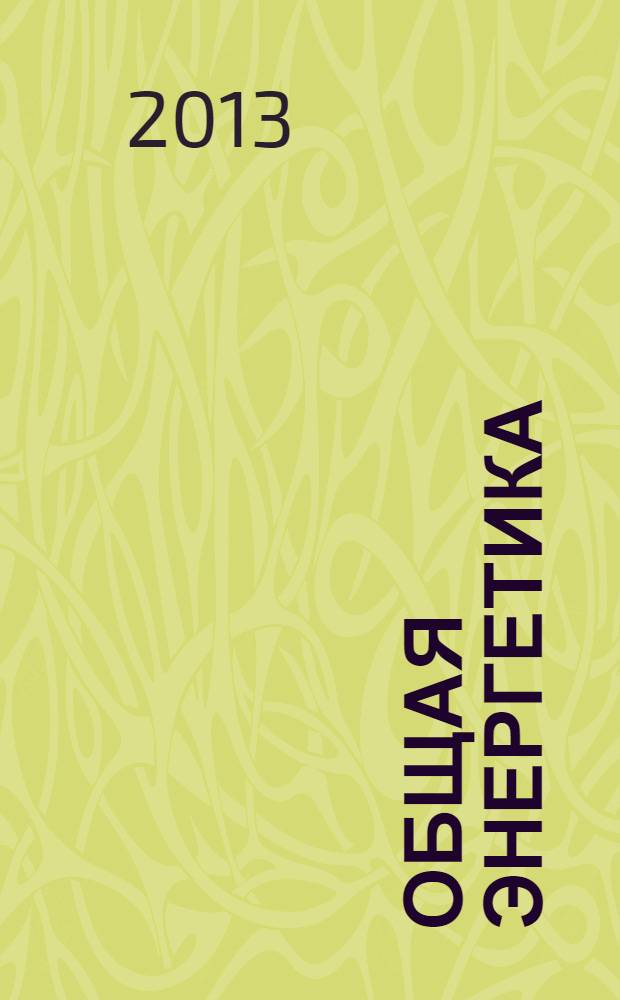 2013

ОБЩАЯ
ЭНЕРГЕТИКА